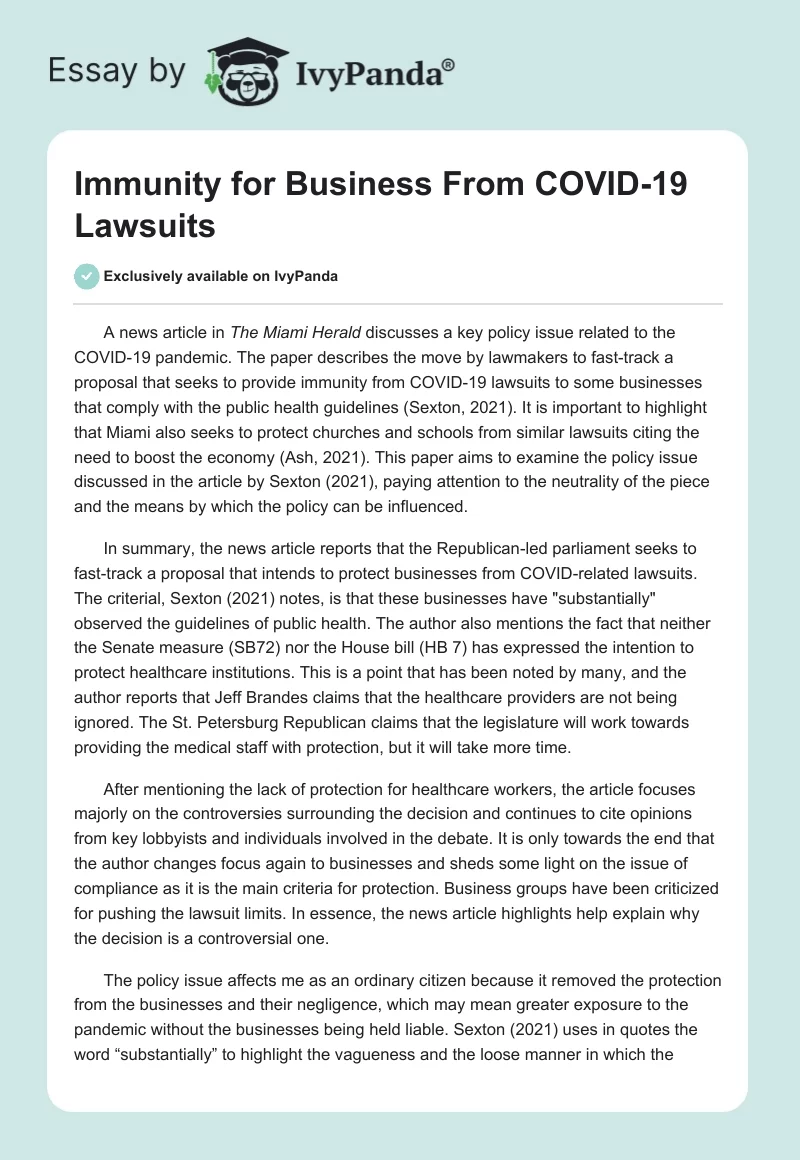 Essay by IvyPanda®

Immunity for Business From COVID-19 Lawsuits

Exclusively available on IvyPanda

A news article in The Miami Herald discusses a key policy issue related to the COVID-19 pandemic. The paper describes the move by lawmakers to fast-track a proposal that seeks to provide immunity from COVID-19 lawsuits to some businesses that comply with the public health guidelines (Sexton, 2021). It is important to highlight that Miami also seeks to protect churches and schools from similar lawsuits citing the need to boost the economy (Ash, 2021). This paper aims to examine the policy issue discussed in the article by Sexton (2021), paying attention to the neutrality of the piece and the means by which the policy can be influenced.

In summary, the news article reports that the Republican-led parliament seeks to fast-track a proposal that intends to protect businesses from COVID-related lawsuits. The criterial, Sexton (2021) notes, is that these businesses have "substantially" observed the guidelines of public health. The author also mentions the fact that neither the Senate measure (SB72) nor the House bill (HB 7) has expressed the intention to protect healthcare institutions. This is a point that has been noted by many, and the author reports that Jeff Brandes claims that the healthcare providers are not being ignored. The St. Petersburg Republican claims that the legislature will work towards providing the medical staff with protection, but it will take more time.

After mentioning the lack of protection for healthcare workers, the article focuses majorly on the controversies surrounding the decision and continues to cite opinions from key lobbyists and individuals involved in the debate. It is only towards the end that the author changes focus again to businesses and sheds some light on the issue of compliance as it is the main criteria for protection. Business groups have been criticized for pushing the lawsuit limits. In essence, the news article highlights help explain why the decision is a controversial one.

The policy issue affects me as an ordinary citizen because it removed the protection from the businesses and their negligence, which may mean greater exposure to the pandemic without the businesses being held liable. Sexton (2021) uses in quotes the word “substantially” to highlight the vagueness and the loose manner in which the